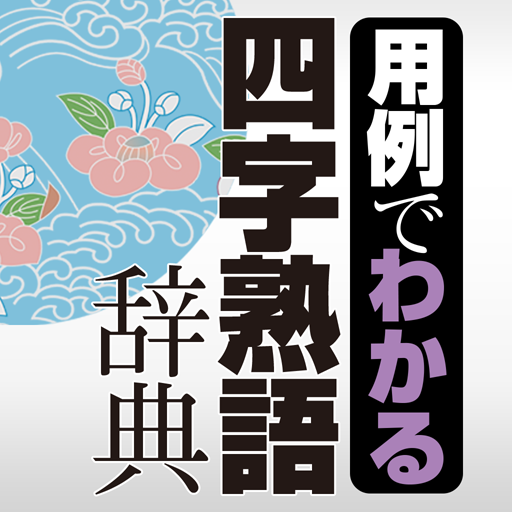 用例でわかる
四字熟語
辞典